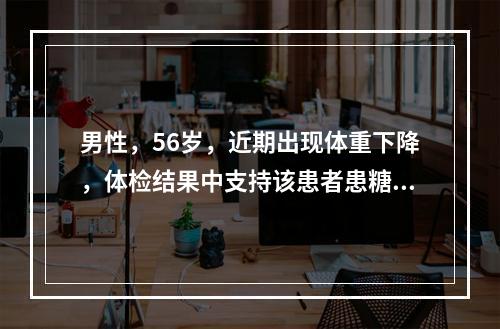 男性，56岁，近期出现体重下降，体检结果中支持该患者患糖...